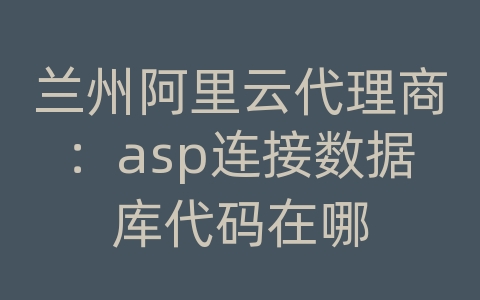 兰州阿里云代理商：asp连接数据库代码在哪